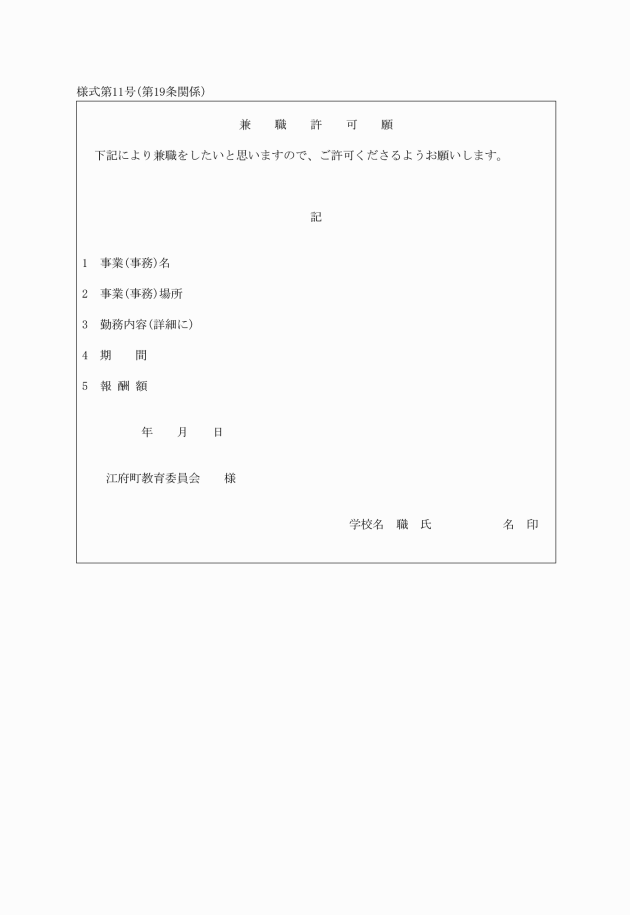 様式第11号(第19条関係)

兼　職　許　可　願

下記により兼職をしたいと思いますので、ご許可くださるようお願いします。

記

1　事業(事務)名

2　事業(事務)場所

3　勤務内容(詳細に)

4　期　　間

5　報 酬 額

年　　月　　日

江府町教育委員会　　様

学校名　職　氏　　　　　名　印